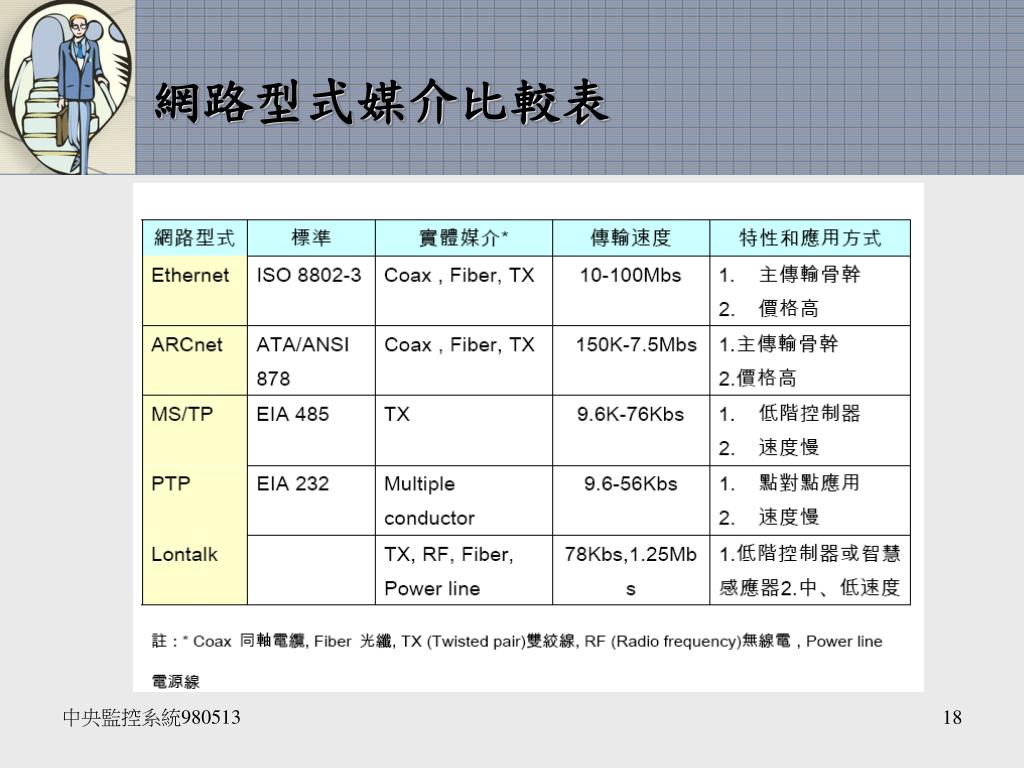 網路型式媒介比較表

| 網路型式 | 標準 | 實體媒介* | 傳輸速度 | 特性和應用方式 |
|---|---|---|---|---|
| Ethernet | ISO 8802-3 | Coax , Fiber, TX | 10-100Mbs | 1. 主傳輸骨幹 2. 價格高 |
| ARCnet | ATA/ANSI 878 | Coax , Fiber, TX | 150K-7.5Mbs | 1.主傳輸骨幹 2.價格高 |
| MS/TP | EIA 485 | TX | 9.6K-76Kbs | 1. 低階控制器 2. 速度慢 |
| PTP | EIA 232 | Multiple conductor | 9.6-56Kbs | 1. 點對點應用 2. 速度慢 |
| Lontalk | | TX, RF, Fiber, Power line | 78Kbs,1.25Mbs | 1.低階控制器或智慧感應器2.中、低速度 |

註 : * Coax 同軸電纜, Fiber 光纖, TX (Twisted pair)雙絞線, RF (Radio frequency)無線電 , Power line 電源線

中央監控系統980513

18